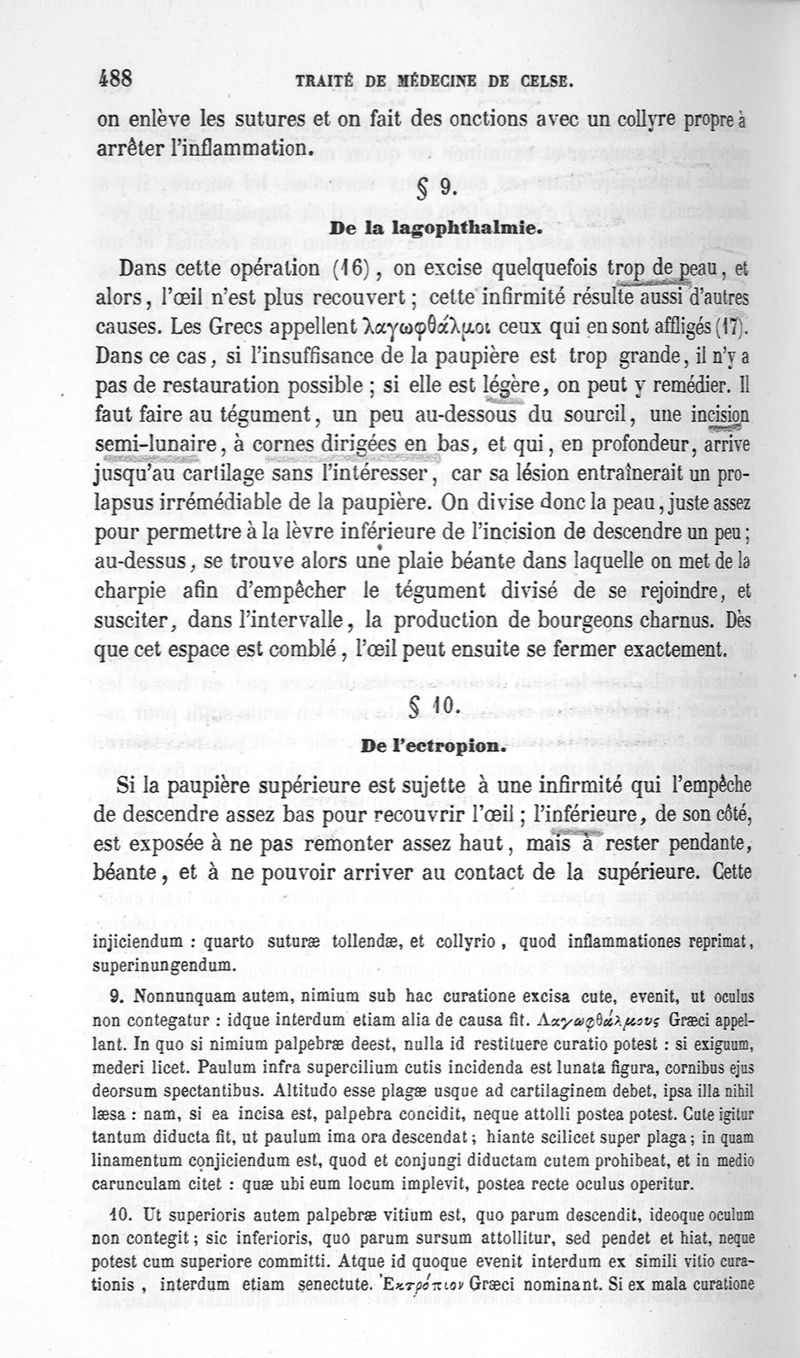 488 TRAITÉ DE MÉDECINE DE CELSE.

on enlève les sutures et on fait des onctions avec un collyre propre à arrêter l'inflammation.

§ 9.

De la lagophthalmie.

Dans cette opération (16), on excise quelquefois trop de peau, et alors, l'œil n'est plus recouvert; cette infirmité résulte aussi d'autres causes. Les Grecs appellent λαγωφθάλμοι ceux qui en sont affligés (17). Dans ce cas, si l'insuffisance de la paupière est trop grande, il n'y a pas de restauration possible; si elle est légère, on peut y remédier. Il faut faire au tégument, un peu au-dessous du sourcil, une incision semi-lunaire, à cornes dirigées en bas, et qui, en profondeur, arrive jusqu'au cartilage sans l'intéresser, car sa lésion entraînerait un prolapsus irrémédiable de la paupière. On divise donc la peau, juste assez pour permettre à la lèvre inférieure de l'incision de descendre un peu; au-dessus, se trouve alors une plaie béante dans laquelle on met de la charpie afin d'empêcher le tégument divisé de se rejoindre, et susciter, dans l'intervalle, la production de bourgeons charnus. Dès que cet espace est comblé, l'œil peut ensuite se fermer exactement.

§ 10.

De l'ectropion.

Si la paupière supérieure est sujette à une infirmité qui l'empêche de descendre assez bas pour recouvrir l'œil; l'inférieure, de son côté, est exposée à ne pas remonter assez haut, mais à rester pendante, béante, et à ne pouvoir arriver au contact de la supérieure. Cette

injiciendum : quarto suturæ tollendæ, et collyrio, quod inflammationes reprimat, superinungendum.

9. Nonnunquam autem, nimium sub hac curatione excisa cute, evenit, ut oculus non contegatur : idque interdum etiam alia de causa fit. Λαγωφθάλμους Græci appellant. In quo si nimium palpebræ deest, nulla id restituere curatio potest : si exiguum, mederi licet. Paulum infra supercilium cutis incidenda est lunata figura, cornibus ejus deorsum spectantibus. Altitudo esse plagæ usque ad cartilaginem debet, ipsa illa nihil læsa : nam, si ea incisa est, palpebra concidit, neque attolli postea potest. Cute igitur tantum diducta fit, ut paulum ima ora descendat; hiante scilicet super plaga; in quam linamentum conjiciendum est, quod et conjungi diductam cutem prohibeat, et in medio carunculam citet : quæ ubi eum locum implevit, postea recte oculus operitur.

10. Ut superioris autem palpebræ vitium est, quo parum descendit, ideoque oculum non contegit; sic inferioris, quo parum sursum attollitur, sed pendet et hiat, neque potest cum superiore committi. Atque id quoque evenit interdum ex simili vitio curationis, interdum etiam senectute. Ἐκτρόπιον Græci nominant. Si ex mala curatione